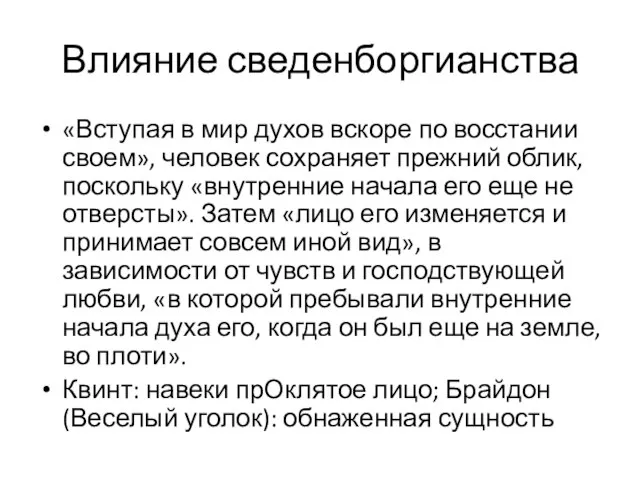 Влияние сведенборгианства

• «Вступая в мир духов вскоре по восстании своем», человек сохраняет прежний облик, поскольку «внутренние начала его еще не отверсты». Затем «лицо его изменяется и принимает совсем иной вид», в зависимости от чувств и господствующей любви, «в которой пребывали внутренние начала духа его, когда он был еще на земле, во плоти».
• Квинт: навеки прОклятое лицо; Брайдон (Веселый уголок): обнаженная сущность